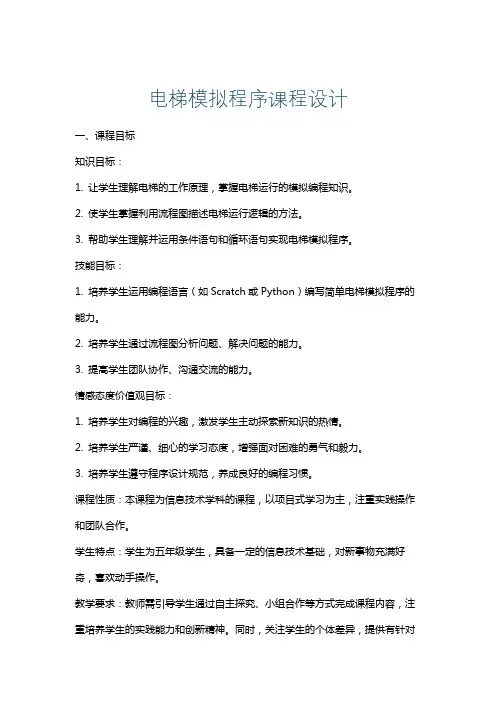 电梯模拟程序课程设计

一、课程目标

知识目标：

1. 让学生理解电梯的工作原理，掌握电梯运行的模拟编程知识。

2. 使学生掌握利用流程图描述电梯运行逻辑的方法。

3. 帮助学生理解并运用条件语句和循环语句实现电梯模拟程序。

技能目标：

1. 培养学生运用编程语言（如 Scratch 或 Python）编写简单电梯模拟程序的能力。

2. 培养学生通过流程图分析问题、解决问题的能力。

3. 提高学生团队协作、沟通交流的能力。

情感态度价值观目标：

1. 培养学生对编程的兴趣，激发学生主动探索新知识的热情。

2. 培养学生严谨、细心的学习态度，增强面对困难的勇气和毅力。

3. 培养学生遵守程序设计规范，养成良好的编程习惯。

课程性质：本课程为信息技术学科的课程，以项目式学习为主，注重实践操作和团队合作。

学生特点：学生为五年级学生，具备一定的信息技术基础，对新事物充满好奇，喜欢动手操作。

教学要求：教师需引导学生通过自主探究、小组合作等方式完成课程内容，注重培养学生的实践能力和创新精神。同时，关注学生的个体差异，提供有针对